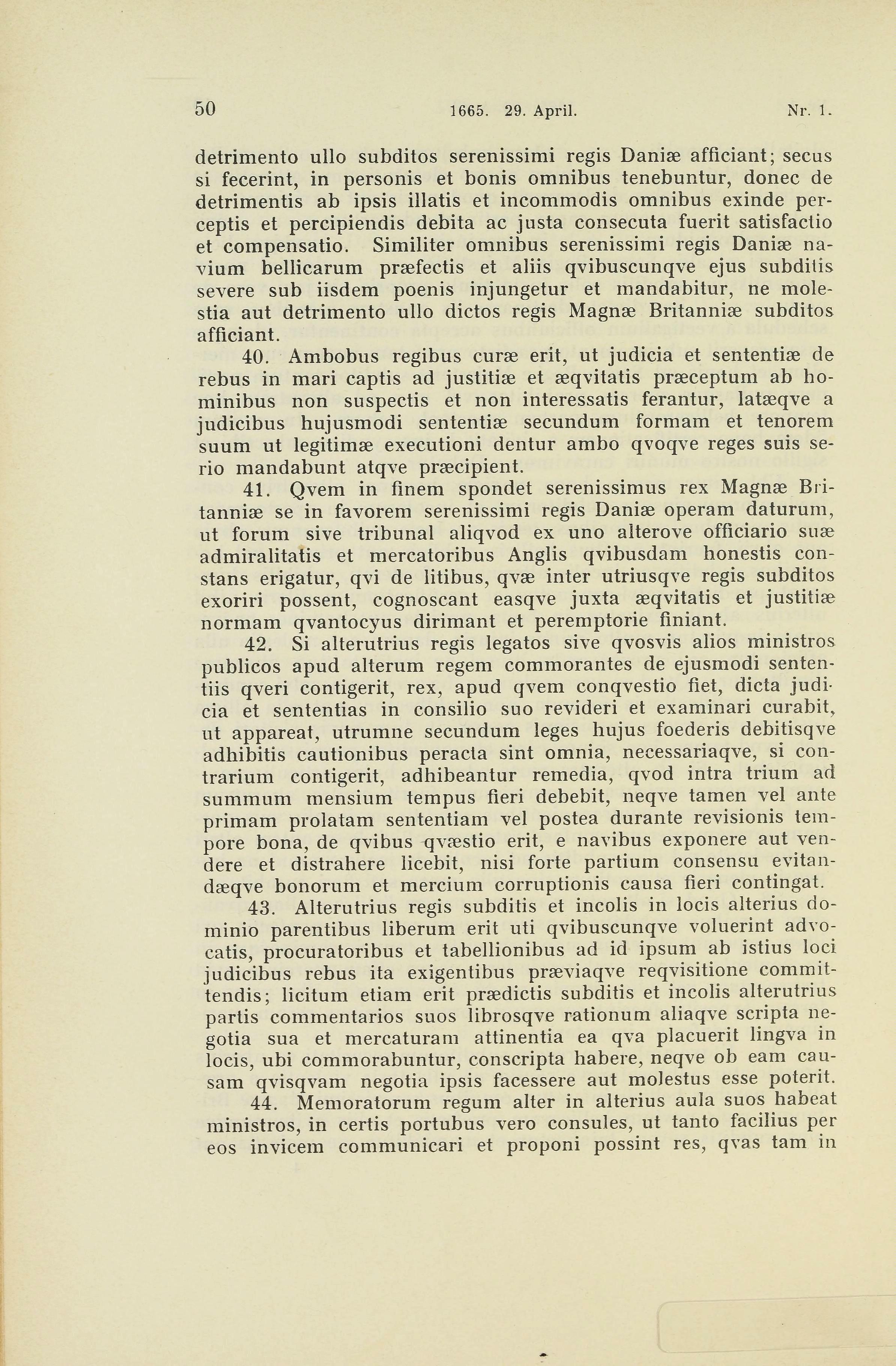 50 1665. 29. April. Nr. 1.

detrimento ullo subditos serenissimi regis Daniæ afficiant; secus si fecerint, in personis et bonis omnibus tenebuntur, donec de detrimentis ab ipsis illatis et incommodis omnibus exinde perceptis et percipiendis debita ac justa consecuta fuerit satisfactio et compensatio. Similiter omnibus serenissimi regis Daniæ navium bellicarum præfectis et aliis qvibuscunqve ejus subditis severe sub iisdem poenis injungetur et mandabitur, ne molestia aut detrimento ullo dictos regis Magnæ Britanniæ subditos afficiant.

40. Ambobus regibus curæ erit, ut judicia et sententiæ de rebus in mari captis ad justitiæ et æqvitatis præceptum ab hominibus non suspectis et non interessatis ferantur, latæqve a judicibus hujusmodi sententiæ secundum formam et tenorem suum ut legitimæ executioni dentur ambo qvoqve reges suis serio mandabunt atqve præcipient.

41. Qvem in finem spondet serenissimus rex Magnæ Britanniæ se in favorem serenissimi regis Daniæ operam daturum, ut forum sive tribunal aliqvod ex uno alterove officiario suæ admiralitatis et mercatoribus Anglis qvibusdam honestis constans erigatur, qvi de litibus, qvæ inter utriusqve regis subditos exoriri possent, cognoscant easqve juxta æqvitatis et justitiæ normam qvantocyus dirimant et peremptorie finiant.

42. Si alterutrius regis legatos sive qvosvis alios ministros publicos apud alterum regem commorantes de ejusmodi sententiis qveri contigerit, rex, apud qvem conqvestio fiet, dicta judicia et sententias in consilio suo revideri et examinari curabit, ut appareat, utrumne secundum leges hujus foederis debitisqve adhibitis cautionibus peracta sint omnia, necessariaqve, si contrarium contigerit, adhibeantur remedia, qvod intra trium ad summum mensium tempus fieri debebit, neqve tamen vel ante primam prolatam sententiam vel postea durante revisionis tempore bona, de qvibus qvæstio erit, e navibus exponere aut vendere et distrahere licebit, nisi forte partium consensu evitandæqve bonorum et mercium corruptionis causa fieri contingat.

43. Alterutrius regis subditis et incolis in locis alterius dominio parentibus liberum erit uti qvibuscunqve voluerint advocatis, procuratoribus et tabellionibus ad id ipsum ab istius loci judicibus rebus ita exigentibus præviaqve reqvisitione committendis; licitum etiam erit prædictis subditis et incolis alterutrius partis commentarios suos librosqve rationum aliaqve scripta negotia sua et mercaturam attinentia ea qva placuerit lingva in locis, ubi commorabuntur, conscripta habere, neqve ob eam causam qvisqvam negotia ipsis facessere aut molestus esse poterit.

44. Memoratorum regum alter in alterius aula suos habeat ministros, in certis portubus vero consules, ut tanto facilius per eos invicem communicari et proponi possint res, qvas tam in